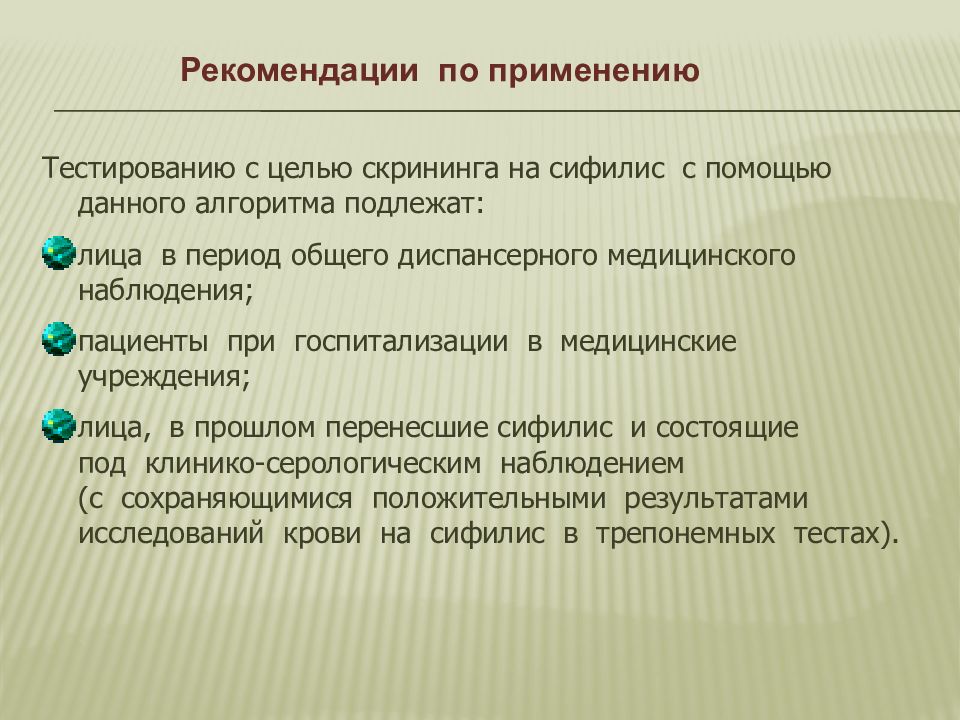 Рекомендации по применению

Тестированию с целью скрининга на сифилис с помощью данного алгоритма подлежат:

лица в период общего диспансерного медицинского наблюдения;

пациенты при госпитализации в медицинские учреждения;

лица, в прошлом перенесшие сифилис и состоящие под клинико-серологическим наблюдением (с сохраняющимися положительными результатами исследований крови на сифилис в трепонемных тестах).